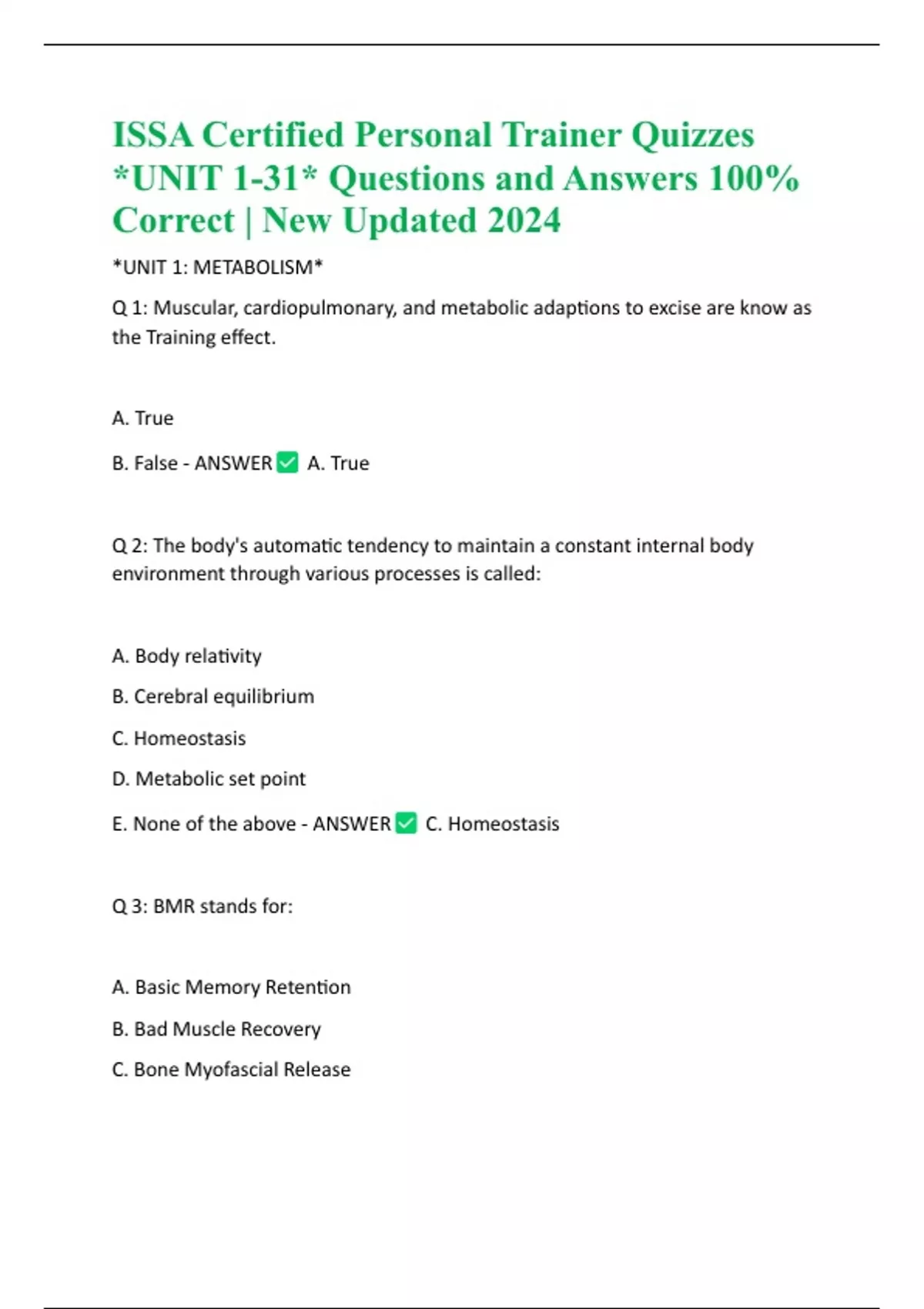 ISSA Certified Personal Trainer Quizzes *UNIT 1-31* Questions and Answers 100% Correct | New Updated 2024

*UNIT 1: METABOLISM*

Q 1: Muscular, cardiopulmonary, and metabolic adaptions to excise are know as the Training effect.

A. True

B. False - ANSWER ✅ A. True

Q 2: The body's automatic tendency to maintain a constant internal body environment through various processes is called:

A. Body relativity

B. Cerebral equilibrium

C. Homeostasis

D. Metabolic set point

E. None of the above - ANSWER ✅ C. Homeostasis

Q 3: BMR stands for:

A. Basic Memory Retention

B. Bad Muscle Recovery

C. Bone Myofascial Release